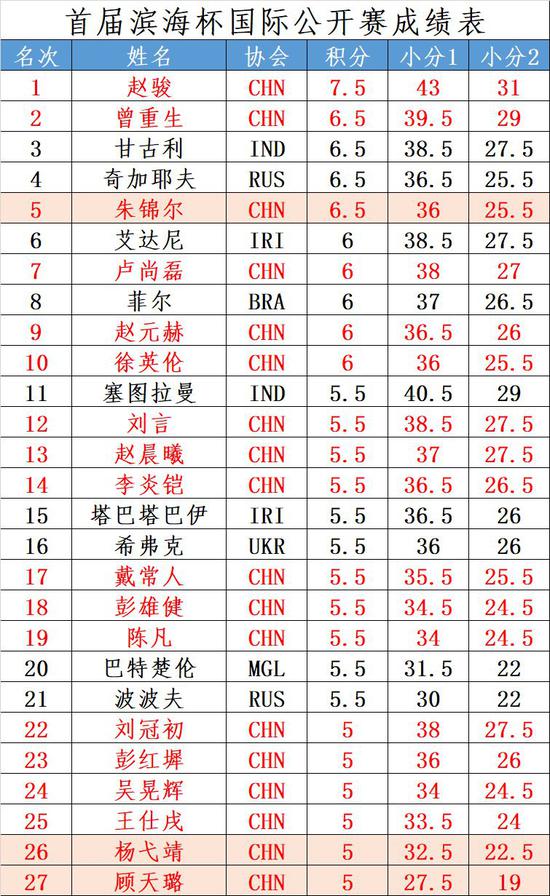 首届滨海杯国际公开赛成绩表

| 名次 | 姓名 | 协会 | 积分 | 小分1 | 小分2 |
|---|---|---|---|---|---|
| 1 | 赵骏 | CHN | 7.5 | 43 | 31 |
| 2 | 曾重生 | CHN | 6.5 | 39.5 | 29 |
| 3 | 甘古利 | IND | 6.5 | 38.5 | 27.5 |
| 4 | 奇加耶夫 | RUS | 6.5 | 36.5 | 25.5 |
| 5 | 朱锦尔 | CHN | 6.5 | 36 | 25.5 |
| 6 | 艾达尼 | IRI | 6 | 38.5 | 27.5 |
| 7 | 卢尚磊 | CHN | 6 | 38 | 27 |
| 8 | 菲尔 | BRA | 6 | 37 | 26.5 |
| 9 | 赵元赫 | CHN | 6 | 36.5 | 26 |
| 10 | 徐英伦 | CHN | 6 | 36 | 25.5 |
| 11 | 塞图拉曼 | IND | 5.5 | 40.5 | 29 |
| 12 | 刘言 | CHN | 5.5 | 38.5 | 27.5 |
| 13 | 赵晨曦 | CHN | 5.5 | 37 | 27.5 |
| 14 | 李炎铠 | CHN | 5.5 | 36.5 | 26.5 |
| 15 | 塔巴塔巴伊 | IRI | 5.5 | 36.5 | 26 |
| 16 | 希弗克 | UKR | 5.5 | 36 | 26 |
| 17 | 戴常人 | CHN | 5.5 | 35.5 | 25.5 |
| 18 | 彭雄健 | CHN | 5.5 | 34.5 | 24.5 |
| 19 | 陈凡 | CHN | 5.5 | 34 | 24.5 |
| 20 | 巴特楚伦 | MGL | 5.5 | 31.5 | 22 |
| 21 | 波波夫 | RUS | 5.5 | 30 | 22 |
| 22 | 刘冠初 | CHN | 5 | 38 | 27.5 |
| 23 | 彭红墀 | CHN | 5 | 36 | 26 |
| 24 | 吴晃辉 | CHN | 5 | 34 | 24.5 |
| 25 | 王仕戌 | CHN | 5 | 33.5 | 24 |
| 26 | 杨弋靖 | CHN | 5 | 32.5 | 22.5 |
| 27 | 顾天璐 | CHN | 5 | 27.5 | 19 |